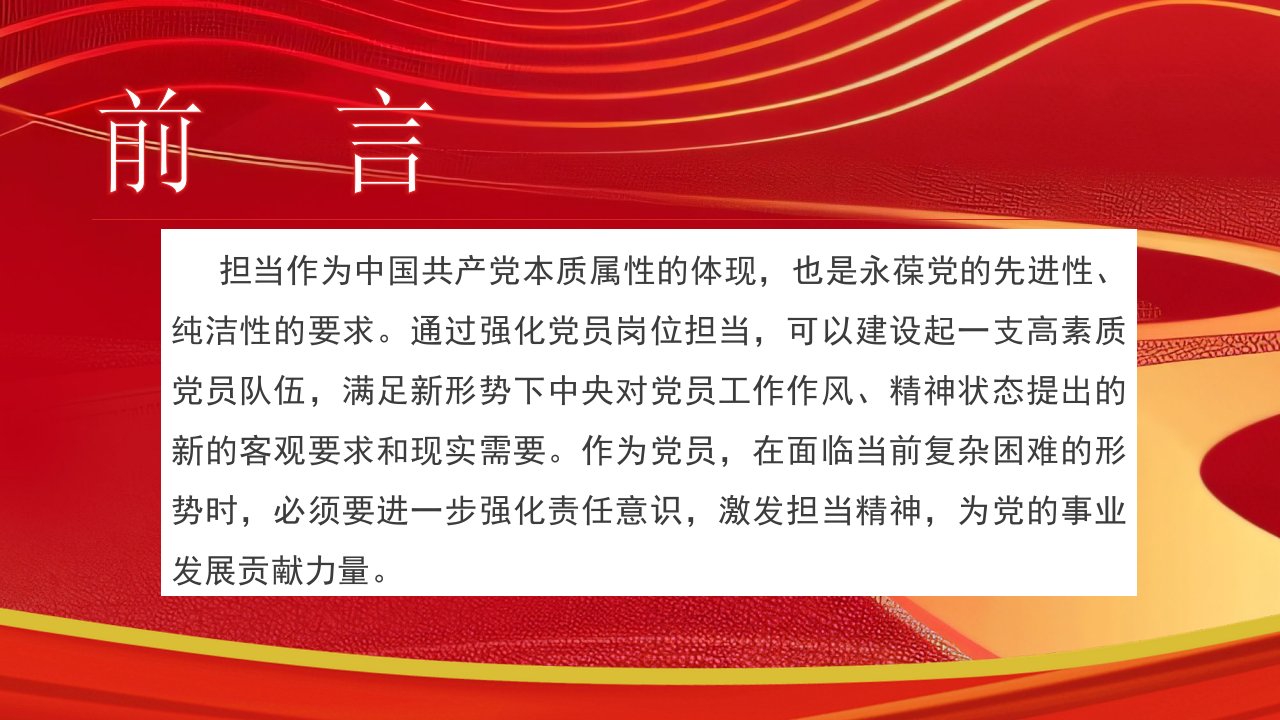 前 言

担当作为中国共产党本质属性的体现，也是永葆党的先进性、纯洁性的要求。通过强化党员岗位担当，可以建设起一支高素质党员队伍，满足新形势下中央对党员工作作风、精神状态提出的新的客观要求和现实需要。作为党员，在面临当前复杂困难的形势时，必须要进一步强化责任意识，激发担当精神，为党的事业发展贡献力量。